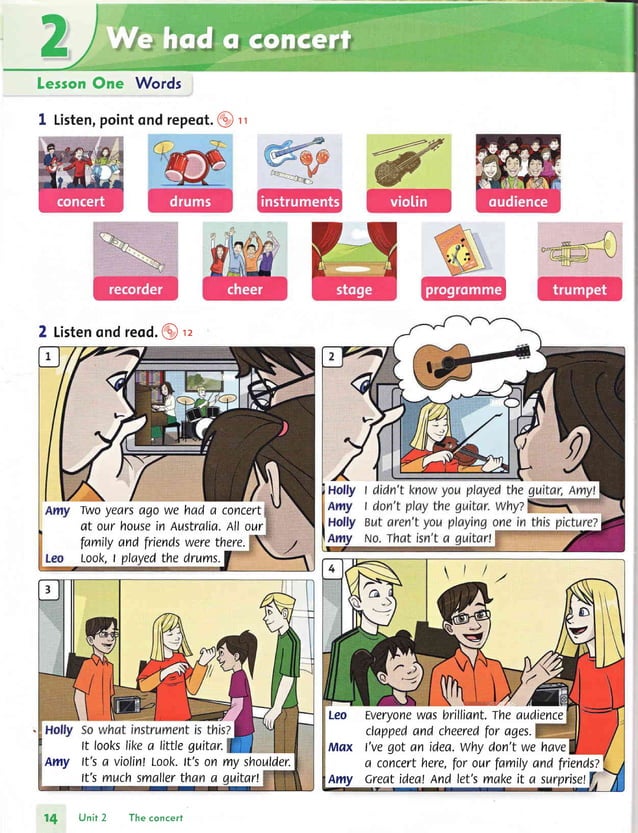 2 We had a concert

Lesson One Words

1 Listen, point and repeat. 11

concert
drums
instruments
violin
audience
recorder
cheer
stage
programme
trumpet

2 Listen and read. 12

1

Amy Two years ago we had a concert at our house in Australia. All our family and friends were there.
Leo Look, I played the drums.

2

Holly I didn't know you played the guitar, Amy!
Amy I don't play the guitar. Why?
Holly But aren't you playing one in this picture?
Amy No. That isn't a guitar!

3

Holly So what instrument is this? It looks like a little guitar.
Amy It's a violin! Look. It's on my shoulder. It's much smaller than a guitar!

4

Leo Everyone was brilliant. The audience clapped and cheered for ages.
Max I've got an idea. Why don't we have a concert here, for our family and friends?
Amy Great idea! And let's make it a surprise!

14 Unit 2 The concert